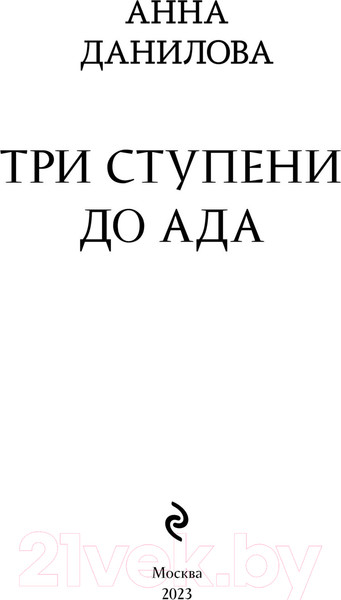 АННА
ДАНИЛОВА

ТРИ СТУПЕНИ
ДО АДА

21vek.by

Москва
2023